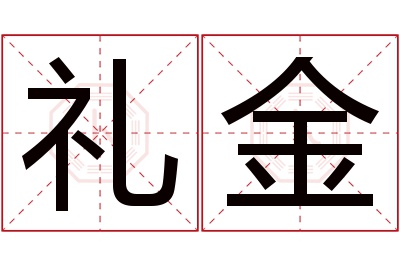 礼金